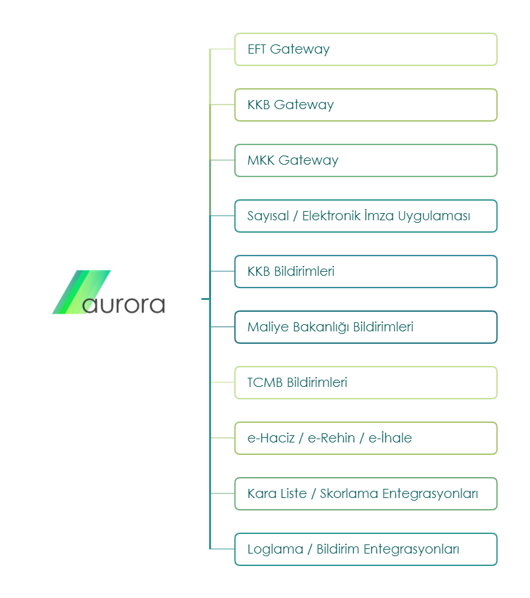 aurora

EFT Gateway

KKB Gateway

MKK Gateway

Sayısal / Elektronik İmza Uygulaması

KKB Bildirimleri

Maliye Bakanlığı Bildirimleri

TCMB Bildirimleri

e-Haciz / e-Rehin / e-İhale

Kara Liste / Skorlama Entegrasyonları

Loglama / Bildirim Entegrasyonları